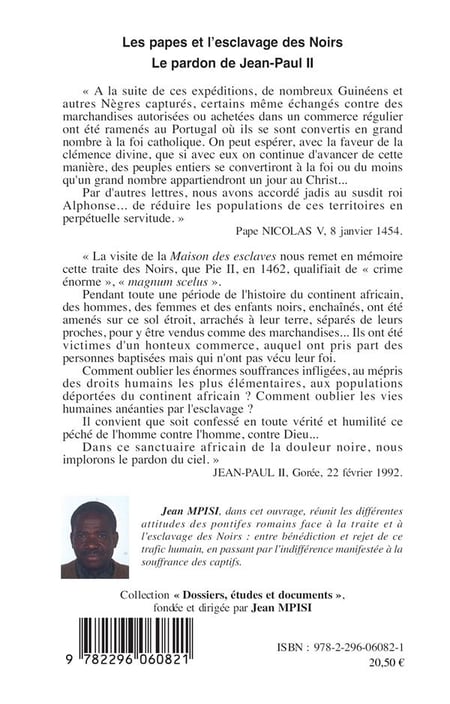 Les papes et l'esclavage des Noirs
Le pardon de Jean-Paul II

« A la suite de ces expéditions, de nombreux Guinéens et autres Nègres capturés, certains même échangés contre des marchandises autorisées ou achetées dans un commerce régulier ont été ramenés au Portugal où ils se sont convertis en grand nombre à la foi catholique. On peut espérer, avec la faveur de la clémence divine, que si avec eux on continue d'avancer de cette manière, des peuples entiers se convertiront à la foi ou du moins qu'un grand nombre appartiendront un jour au Christ...
Par d'autres lettres, nous avons accordé jadis au susdit roi Alphonse... de réduire les populations de ces territoires en perpétuelle servitude. »

Pape NICOLAS V, 8 janvier 1454.

« La visite de la Maison des esclaves nous remet en mémoire cette traite des Noirs, que Pie II, en 1462, qualifiait de « crime énorme », « magnum scelus ».
Pendant toute une période de l'histoire du continent africain, des hommes, des femmes et des enfants noirs, enchaînés, ont été amenés sur ce sol étroit, arrachés à leur terre, séparés de leurs proches, pour y être vendus comme des marchandises... Ils ont été victimes d'un honteux commerce, auquel ont pris part des personnes baptisées mais qui n'ont pas vécu leur foi.
Comment oublier les énormes souffrances infligées, au mépris des droits humains les plus élémentaires, aux populations déportées du continent africain ? Comment oublier les vies humaines anéanties par l'esclavage ?
Il convient que soit confessé en toute vérité et humilité ce péché de l'homme contre l'homme, contre Dieu...
Dans ce sanctuaire africain de la douleur noire, nous implorons le pardon du ciel. »

JEAN-PAUL II, Gorée, 22 février 1992.

Jean MPISI, dans cet ouvrage, réunit les différentes attitudes des pontifes romains face à la traite et à l'esclavage des Noirs : entre bénédiction et rejet de ce trafic humain, en passant par l'indifférence manifestée à la souffrance des captifs.

Collection « Dossiers, études et documents », fondée et dirigée par Jean MPISI

9 782296 060821

ISBN : 978-2-296-06082-1
20,50 €